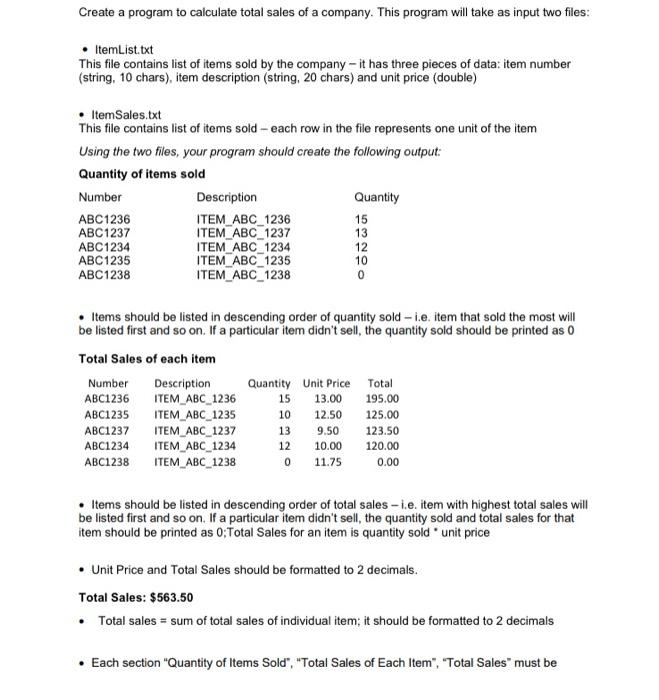 Create a program to calculate total sales of a company. This program will take as input two files:

• ItemList.txt
This file contains list of items sold by the company – it has three pieces of data: item number (string, 10 chars), item description (string, 20 chars) and unit price (double)

• ItemSales.txt
This file contains list of items sold – each row in the file represents one unit of the item

Using the two files, your program should create the following output:

Quantity of items sold

| Number | Description | Quantity |
|---|---|---|
| ABC1236 | ITEM_ABC_1236 | 15 |
| ABC1237 | ITEM_ABC_1237 | 13 |
| ABC1234 | ITEM_ABC_1234 | 12 |
| ABC1235 | ITEM_ABC_1235 | 10 |
| ABC1238 | ITEM_ABC_1238 | 0 |

• Items should be listed in descending order of quantity sold – i.e. item that sold the most will be listed first and so on. If a particular item didn't sell, the quantity sold should be printed as 0

Total Sales of each item

| Number | Description | Quantity | Unit Price | Total |
|---|---|---|---|---|
| ABC1236 | ITEM_ABC_1236 | 15 | 13.00 | 195.00 |
| ABC1235 | ITEM_ABC_1235 | 10 | 12.50 | 125.00 |
| ABC1237 | ITEM_ABC_1237 | 13 | 9.50 | 123.50 |
| ABC1234 | ITEM_ABC_1234 | 12 | 10.00 | 120.00 |
| ABC1238 | ITEM_ABC_1238 | 0 | 11.75 | 0.00 |

• Items should be listed in descending order of total sales – i.e. item with highest total sales will be listed first and so on. If a particular item didn't sell, the quantity sold and total sales for that item should be printed as 0;Total Sales for an item is quantity sold * unit price

• Unit Price and Total Sales should be formatted to 2 decimals.

Total Sales: $563.50

• Total sales = sum of total sales of individual item; it should be formatted to 2 decimals

• Each section "Quantity of Items Sold", "Total Sales of Each Item", "Total Sales" must be